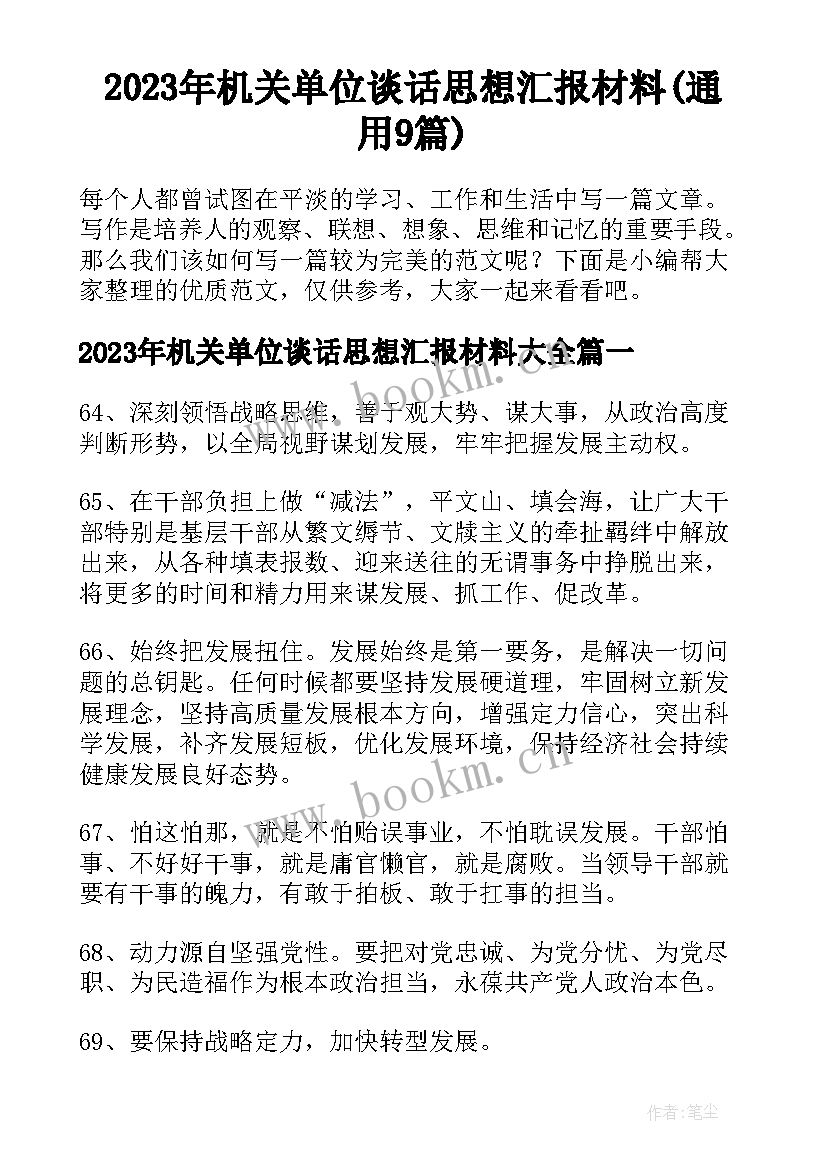 2023年机关单位谈话思想汇报材料(通用9篇)

每个人都曾试图在平淡的学习、工作和生活中写一篇文章。写作是培养人的观察、联想、想象、思维和记忆的重要手段。那么我们该如何写一篇较为完美的范文呢？下面是小编帮大家整理的优质范文，仅供参考，大家一起来看看吧。

2023年机关单位谈话思想汇报材料大全篇一

www.bookm.cn

64、深刻领悟战略思维，善于观大势、谋大事，从政治高度判断形势，以全局视野谋划发展，牢牢把握发展主动权。

65、在干部负担上做“减法”，平文山、填会海，让广大干部特别是基层干部从繁文缛节、文牍主义的牵扯羁绊中解放出来，从各种填表报数、迎来送往的无谓事务中挣脱出来，将更多的时间和精力用来谋发展、抓工作、促改革。

66、始终把发展扭住。发展始终是第一要务，是解决一切问题的总钥匙。任何时候都要坚持发展硬道理，牢固树立新发展理念，坚持高质量发展根本方向，增强定力信心，突出科学发展，补齐发展短板，优化发展环境，保持经济社会持续健康发展良好态势。

www.bookm.cn

67、怕这怕那，就是不怕贻误事业，不怕耽误发展。干部怕事、不好好干事，就是庸官懒官，就是腐败。当领导干部就要有干事的魄力，有敢于拍板、敢于扛事的担当。

68、动力源自坚强党性。要把对党忠诚、为党分忧、为党尽职、为民造福作为根本政治担当，永葆共产党人政治本色。

69、要保持战略定力，加快转型发展。

作者：笔尘